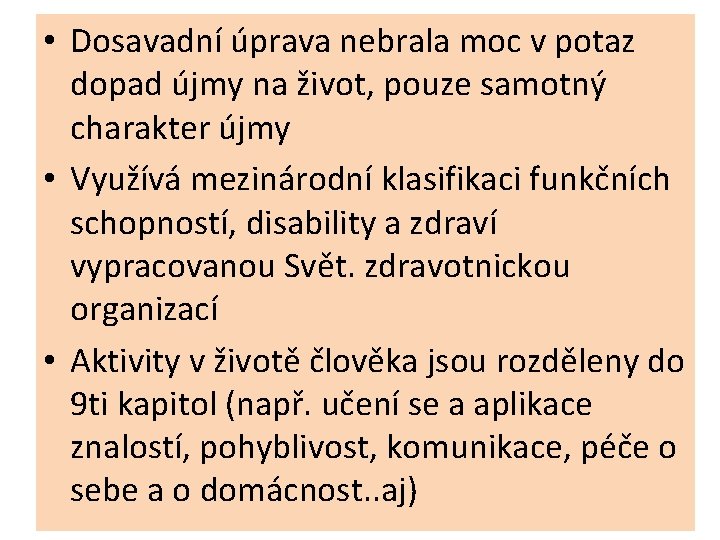 • Dosavadní úprava nebrala moc v potaz dopad újmy na život, pouze samotný charakter újmy

• Využívá mezinárodní klasifikaci funkčních schopností, disability a zdraví vypracovanou Svět. zdravotnickou organizací

• Aktivity v životě člověka jsou rozděleny do 9ti kapitol (např. učení se a aplikace znalostí, pohyblivost, komunikace, péče o sebe a o domácnost..aj)